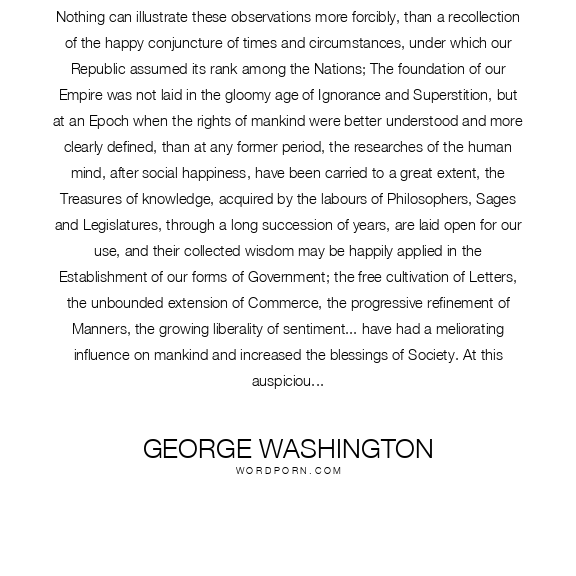 Nothing can illustrate these observations more forcibly, than a recollection of the happy conjuncture of times and circumstances, under which our Republic assumed its rank among the Nations; The foundation of our Empire was not laid in the gloomy age of Ignorance and Superstition, but at an Epoch when the rights of mankind were better understood and more clearly defined, than at any former period, the researches of the human mind, after social happiness, have been carried to a great extent, the Treasures of knowledge, acquired by the labours of Philosophers, Sages and Legislatures, through a long succession of years, are laid open for our use, and their collected wisdom may be happily applied in the Establishment of our forms of Government; the free cultivation of Letters, the unbounded extension of Commerce, the progressive refinement of Manners, the growing liberality of sentiment... have had a meliorating influence on mankind and increased the blessings of Society. At this auspiciou...

GEORGE WASHINGTON
WORDPORN.COM